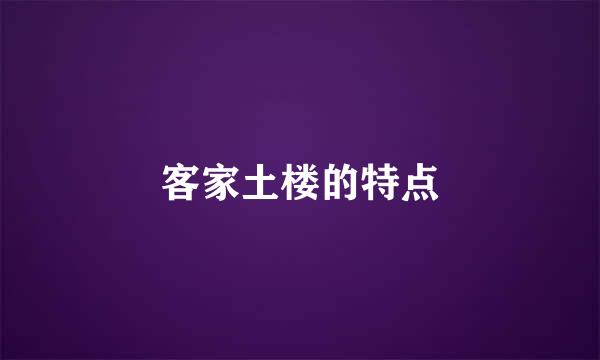 客家土楼的特点